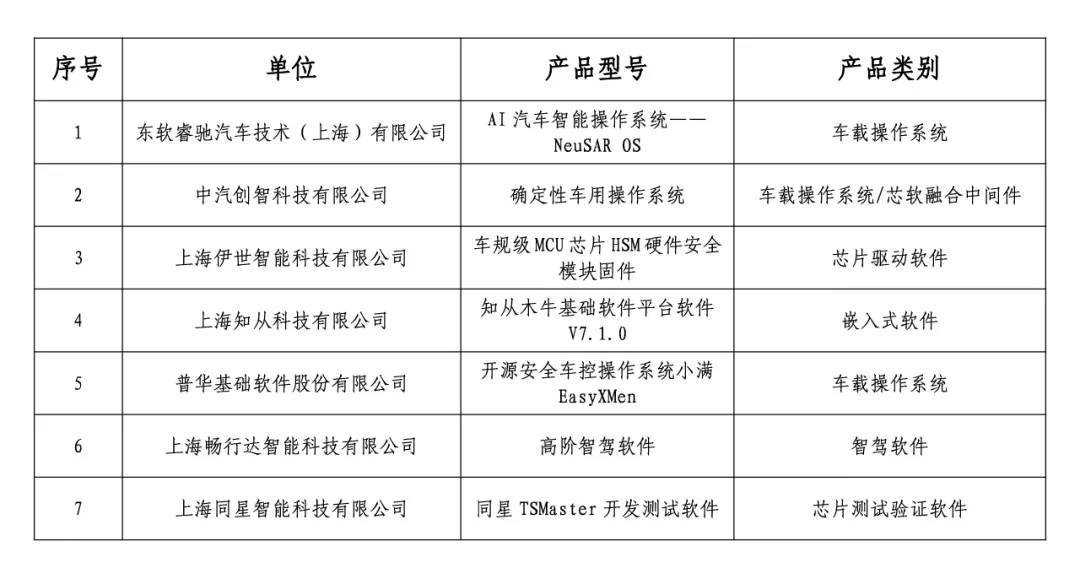 | 序号 | 单位 | 产品型号 | 产品类别 |
|---|---|---|---|
| 1 | 东软睿驰汽车技术（上海）有限公司 | AI 汽车智能操作系统——NeuSAR OS | 车载操作系统 |
| 2 | 中汽创智科技有限公司 | 确定性车用操作系统 | 车载操作系统/芯软融合中间件 |
| 3 | 上海伊世智能科技有限公司 | 车规级 MCU 芯片 HSM 硬件安全模块固件 | 芯片驱动软件 |
| 4 | 上海知从科技有限公司 | 知从木牛基础软件平台软件 V7.1.0 | 嵌入式软件 |
| 5 | 普华基础软件股份有限公司 | 开源安全车控操作系统小满 EasyXMen | 车载操作系统 |
| 6 | 上海畅行达智能科技有限公司 | 高阶智驾软件 | 智驾软件 |
| 7 | 上海同星智能科技有限公司 | 同星 TSMaster 开发测试软件 | 芯片测试验证软件 |